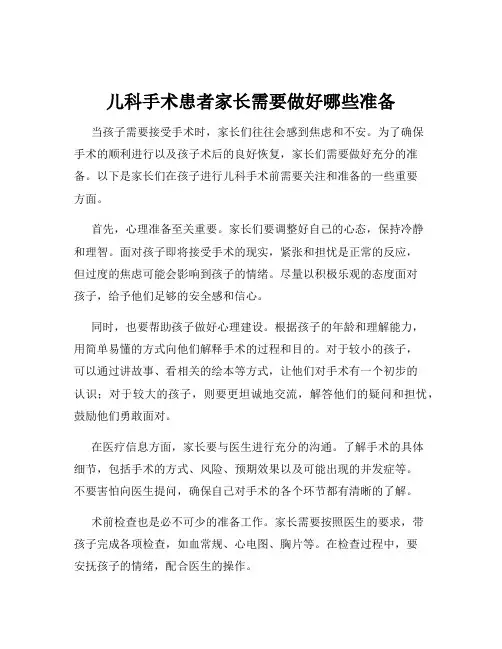 儿科手术患者家长需要做好哪些准备

当孩子需要接受手术时，家长们往往会感到焦虑和不安。为了确保手术的顺利进行以及孩子术后的良好恢复，家长们需要做好充分的准备。以下是家长们在孩子进行儿科手术前需要关注和准备的一些重要方面。

首先，心理准备至关重要。家长们要调整好自己的心态，保持冷静和理智。面对孩子即将接受手术的现实，紧张和担忧是正常的反应，但过度的焦虑可能会影响到孩子的情绪。尽量以积极乐观的态度面对孩子，给予他们足够的安全感和信心。

同时，也要帮助孩子做好心理建设。根据孩子的年龄和理解能力，用简单易懂的方式向他们解释手术的过程和目的。对于较小的孩子，可以通过讲故事、看相关的绘本等方式，让他们对手术有一个初步的认识；对于较大的孩子，则要更坦诚地交流，解答他们的疑问和担忧，鼓励他们勇敢面对。

在医疗信息方面，家长要与医生进行充分的沟通。了解手术的具体细节，包括手术的方式、风险、预期效果以及可能出现的并发症等。不要害怕向医生提问，确保自己对手术的各个环节都有清晰的了解。

术前检查也是必不可少的准备工作。家长需要按照医生的要求，带孩子完成各项检查，如血常规、心电图、胸片等。在检查过程中，要安抚孩子的情绪，配合医生的操作。